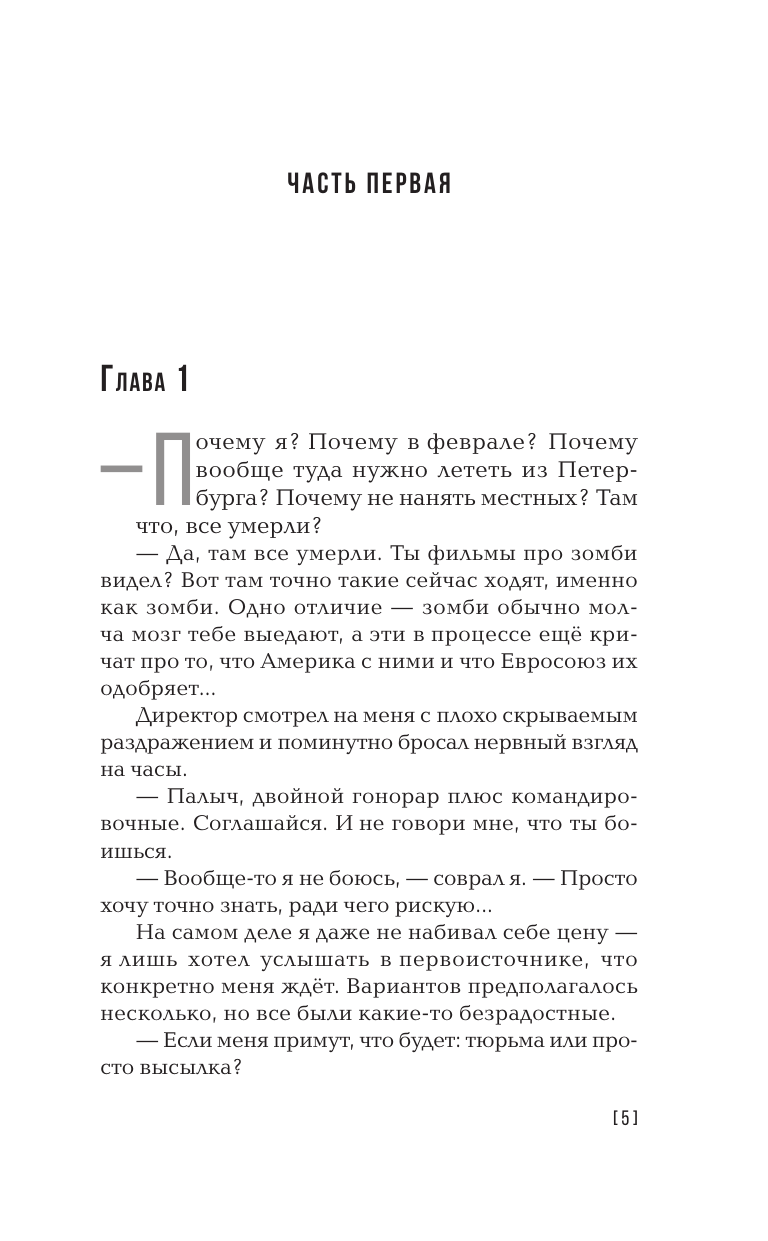 ЧАСТЬ ПЕРВАЯ

Глава 1

— Почему я? Почему в феврале? Почему вообще туда нужно лететь из Петербурга? Почему не нанять местных? Там что, все умерли?

— Да, там все умерли. Ты фильмы про зомби видел? Вот там точно такие сейчас ходят, именно как зомби. Одно отличие — зомби обычно молча мозг тебе выедают, а эти в процессе ещё кричат про то, что Америка с ними и что Евросоюз их одобряет...

Директор смотрел на меня с плохо скрываемым раздражением и поминутно бросал нервный взгляд на часы.

— Палыч, двойной гонорар плюс командировочные. Соглашайся. И не говори мне, что ты боишься.

— Вообще-то я не боюсь, — соврал я. — Просто хочу точно знать, ради чего рискую...

На самом деле я даже не набивал себе цену — я лишь хотел услышать в первоисточнике, что конкретно меня ждёт. Вариантов предполагалось несколько, но все были какие-то безрадостные.

— Если меня примут, что будет: тюрьма или просто высылка?

[5]